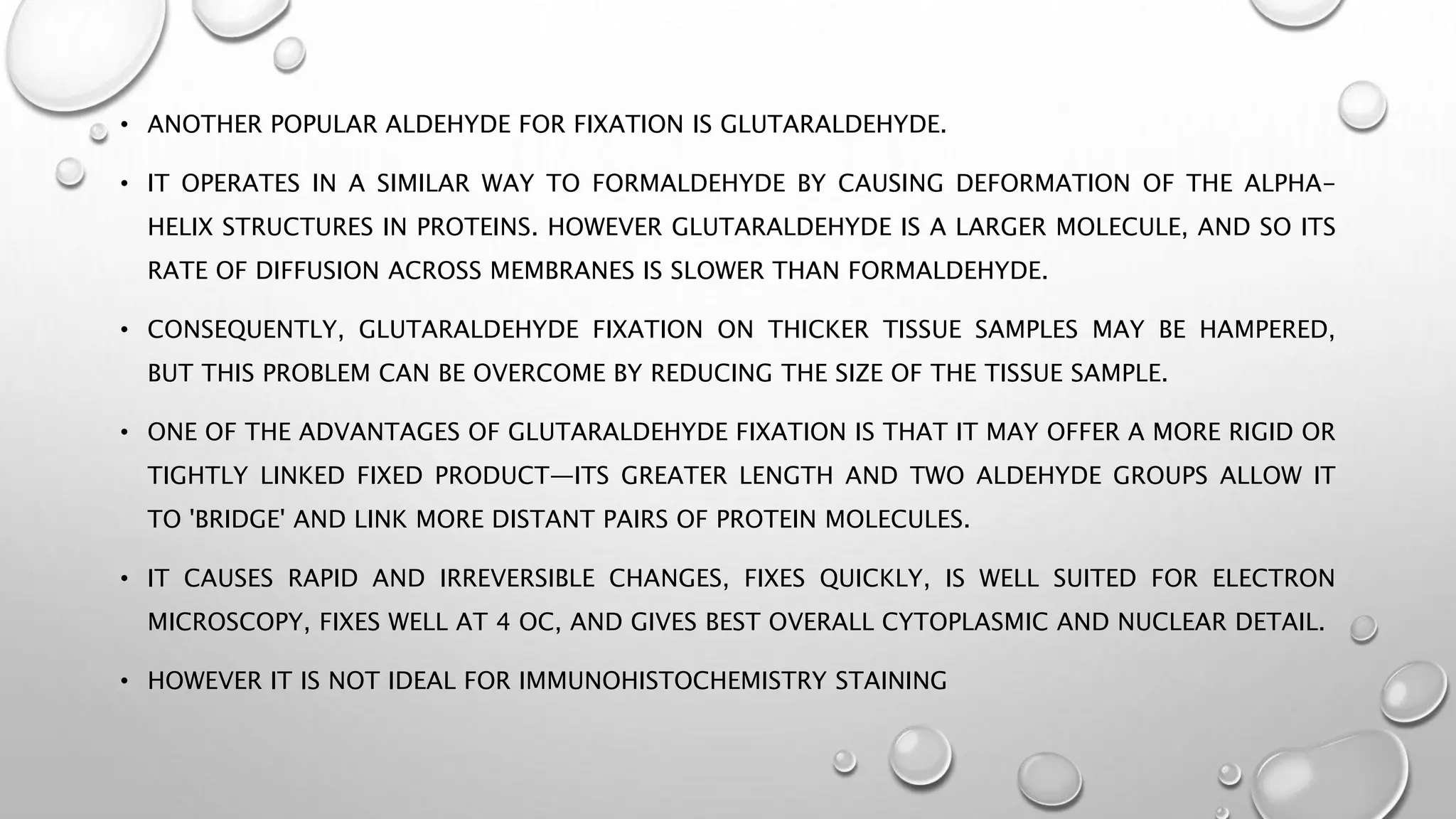 • ANOTHER POPULAR ALDEHYDE FOR FIXATION IS GLUTARALDEHYDE.

• IT OPERATES IN A SIMILAR WAY TO FORMALDEHYDE BY CAUSING DEFORMATION OF THE ALPHA-HELIX STRUCTURES IN PROTEINS. HOWEVER GLUTARALDEHYDE IS A LARGER MOLECULE, AND SO ITS RATE OF DIFFUSION ACROSS MEMBRANES IS SLOWER THAN FORMALDEHYDE.

• CONSEQUENTLY, GLUTARALDEHYDE FIXATION ON THICKER TISSUE SAMPLES MAY BE HAMPERED, BUT THIS PROBLEM CAN BE OVERCOME BY REDUCING THE SIZE OF THE TISSUE SAMPLE.

• ONE OF THE ADVANTAGES OF GLUTARALDEHYDE FIXATION IS THAT IT MAY OFFER A MORE RIGID OR TIGHTLY LINKED FIXED PRODUCT—ITS GREATER LENGTH AND TWO ALDEHYDE GROUPS ALLOW IT TO 'BRIDGE' AND LINK MORE DISTANT PAIRS OF PROTEIN MOLECULES.

• IT CAUSES RAPID AND IRREVERSIBLE CHANGES, FIXES QUICKLY, IS WELL SUITED FOR ELECTRON MICROSCOPY, FIXES WELL AT 4 OC, AND GIVES BEST OVERALL CYTOPLASMIC AND NUCLEAR DETAIL.

• HOWEVER IT IS NOT IDEAL FOR IMMUNOHISTOCHEMISTRY STAINING